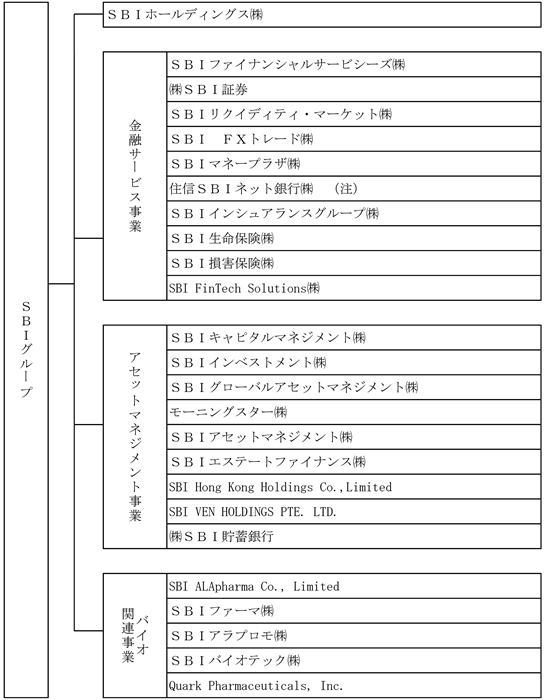 ＳＢＩグループ

ＳＢＩホールディングス㈱

金融サービス事業

ＳＢＩファイナンシャルサービシーズ㈱
㈱ＳＢＩ証券
ＳＢＩリクイディティ・マーケット㈱
ＳＢＩ　ＦＸトレード㈱
ＳＢＩマネープラザ㈱
住信ＳＢＩネット銀行㈱　（注）
ＳＢＩインシュアランスグループ㈱
ＳＢＩ生命保険㈱
ＳＢＩ損害保険㈱
SBI FinTech Solutions㈱

アセットマネジメント事業

ＳＢＩキャピタルマネジメント㈱
ＳＢＩインベストメント㈱
ＳＢＩグローバルアセットマネジメント㈱
モーニングスター㈱
ＳＢＩアセットマネジメント㈱
ＳＢＩエステートファイナンス㈱
SBI Hong Kong Holdings Co.,Limited
SBI VEN HOLDINGS PTE. LTD.
㈱ＳＢＩ貯蓄銀行

バイオ関連事業

SBI ALApharma Co., Limited
ＳＢＩファーマ㈱
ＳＢＩアラプロモ㈱
ＳＢＩバイオテック㈱
Quark Pharmaceuticals, Inc.